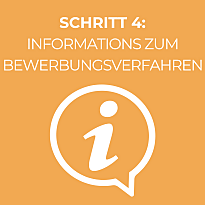 SCHRITT 4:
INFORMATIONS ZUM BEWERBUNGSVERFAHREN

i